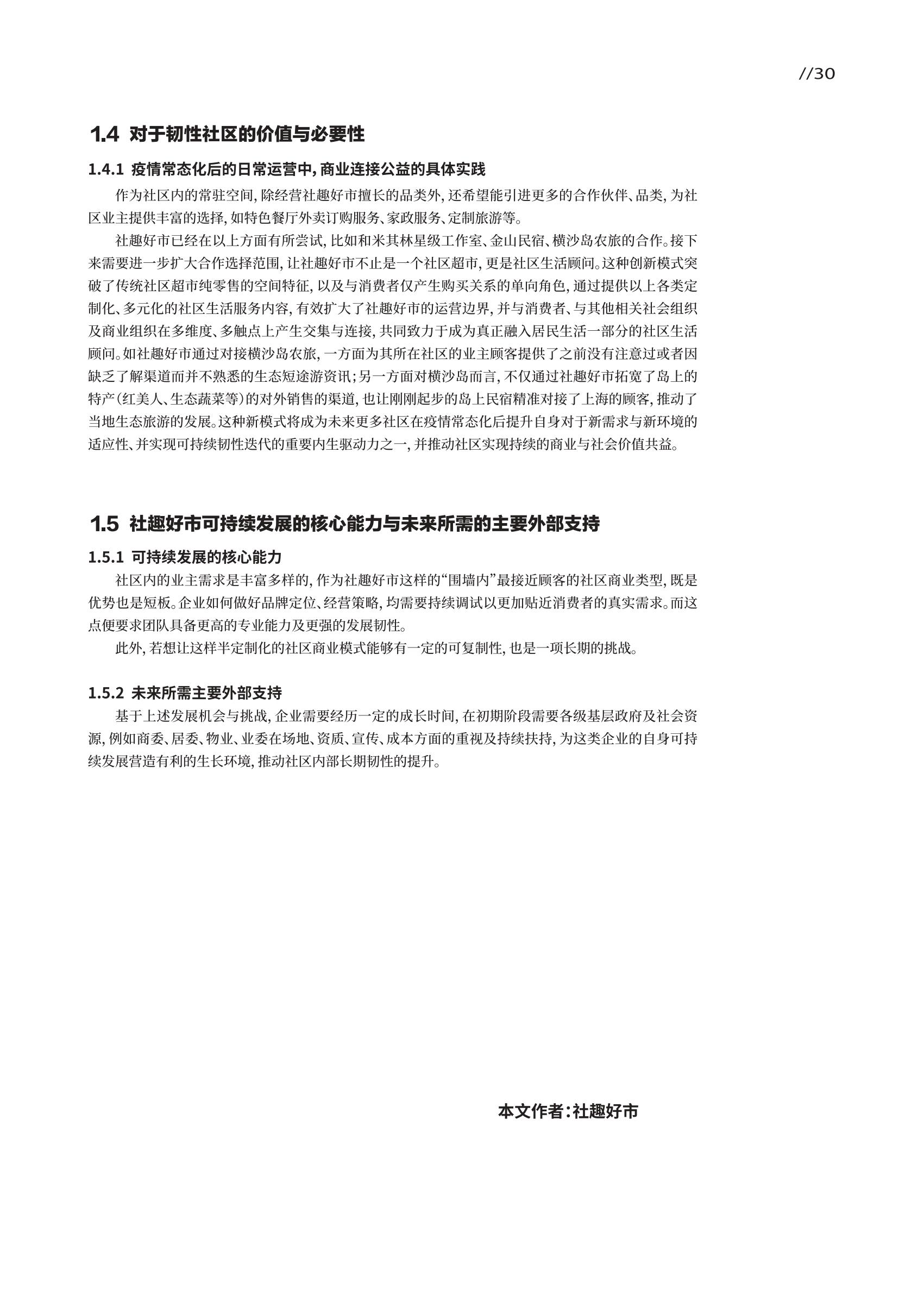 //30

1.4 对于韧性社区的价值与必要性

1.4.1 疫情常态化后的日常运营中，商业连接公益的具体实践

作为社区内的常驻空间，除经营社趣好市擅长的品类外，还希望能引进更多的合作伙伴、品类，为社区业主提供丰富的选择，如特色餐厅外卖订购服务、家政服务、定制旅游等。

社趣好市已经在以上方面有所尝试，比如和米其林星级工作室、金山民宿、横沙岛农旅的合作。接下来需要进一步扩大合作选择范围，让社趣好市不止是一个社区超市，更是社区生活顾问。这种创新模式突破了传统社区超市纯零售的空间特征，以及与消费者仅产生购买关系的单向角色，通过提供以上各类定制化、多元化的社区生活服务内容，有效扩大了社趣好市的运营边界，并与消费者、与其他相关社会组织及商业组织在多维度、多触点上产生交集与连接，共同致力于成为真正融入居民生活一部分的社区生活顾问。如社趣好市通过对接横沙岛农旅，一方面为其所在社区的业主顾客提供了之前没有注意过或者因缺乏了解渠道而并不熟悉的生态短途游资讯；另一方面对横沙岛而言，不仅通过社趣好市拓宽了岛上的特产（红美人、生态蔬菜等）的对外销售的渠道，也让刚刚起步的岛上民宿精准对接了上海的顾客，推动了当地生态旅游的发展。这种新模式将成为未来更多社区在疫情常态化后提升自身对于新需求与新环境的适应性、并实现可持续韧性迭代的重要内生驱动力之一，并推动社区实现持续的商业与社会价值共益。

1.5 社趣好市可持续发展的核心能力与未来所需的主要外部支持

1.5.1 可持续发展的核心能力

社区内的业主需求是丰富多样的，作为社趣好市这样的“围墙内”最接近顾客的社区商业类型，既是优势也是短板。企业如何做好品牌定位、经营策略，均需要持续调试以更加贴近消费者的真实需求。而这点便要求团队具备更高的专业能力及更强的发展韧性。

此外，若想让这样半定制化的社区商业模式能够有一定的可复制性，也是一项长期的挑战。

1.5.2 未来所需主要外部支持

基于上述发展机会与挑战，企业需要经历一定的成长时间，在初期阶段需要各级基层政府及社会资源，例如商委、居委、物业、业委在场地、资质、宣传、成本方面的重视及持续扶持，为这类企业的自身可持续发展营造有利的生长环境，推动社区内部长期韧性的提升。

本文作者：社趣好市